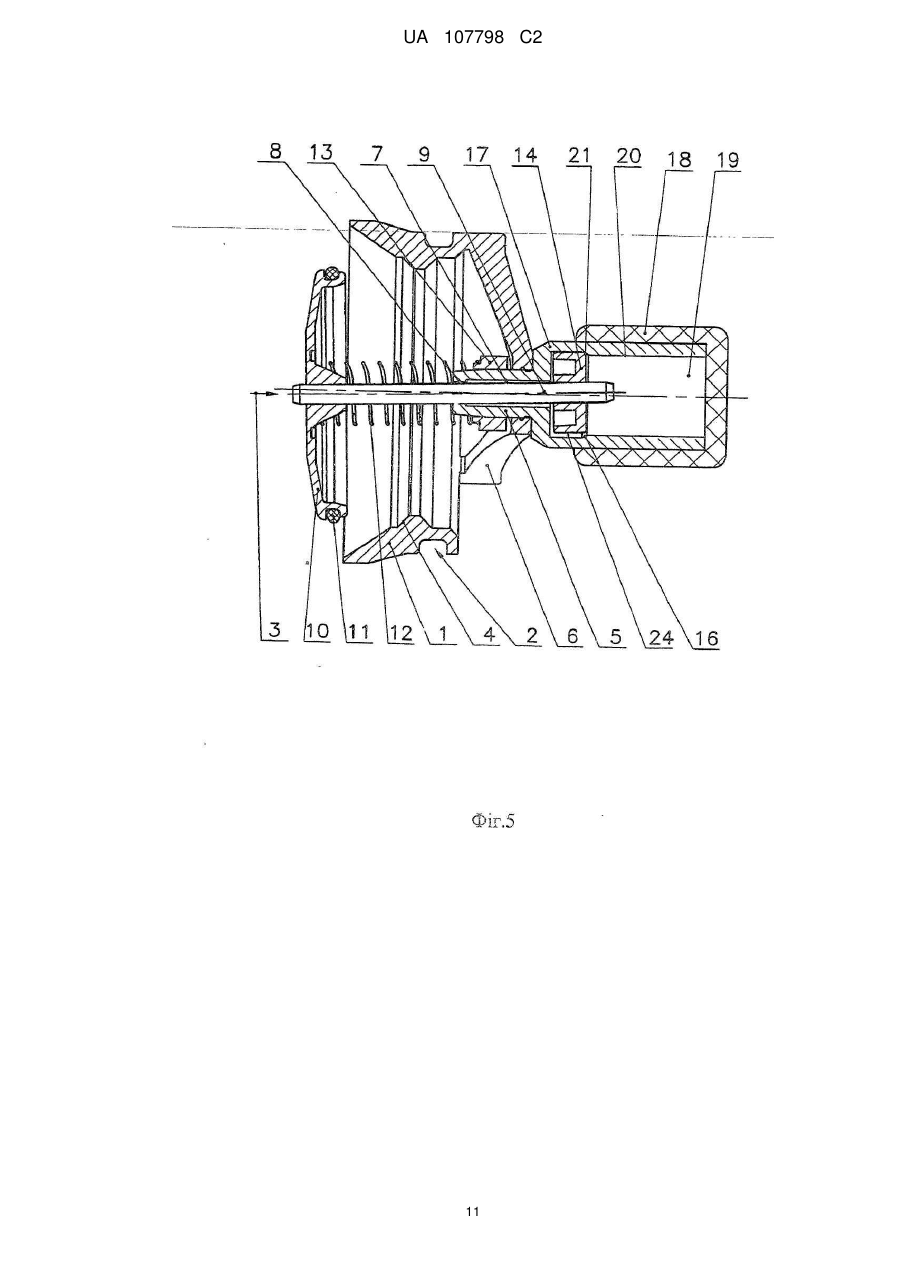 UA 107798 C2

8 13 7 9 17 14 21 20 18 19

3 10 11 12 1 4 2 6 5 24 16

Фіг.5

11